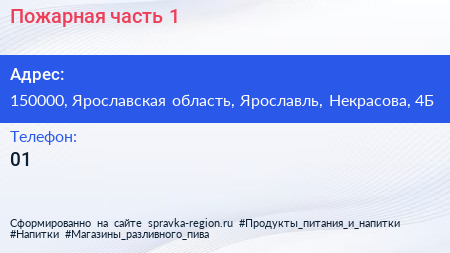 Пожарная часть 1

Адрес:

150000, Ярославская область, Ярославль, Некрасова, 4Б

Телефон:

01

Сформированно на сайте spravka-region.ru #Продукты_питания_и_напитки #Напитки #Магазины_разливного_пива